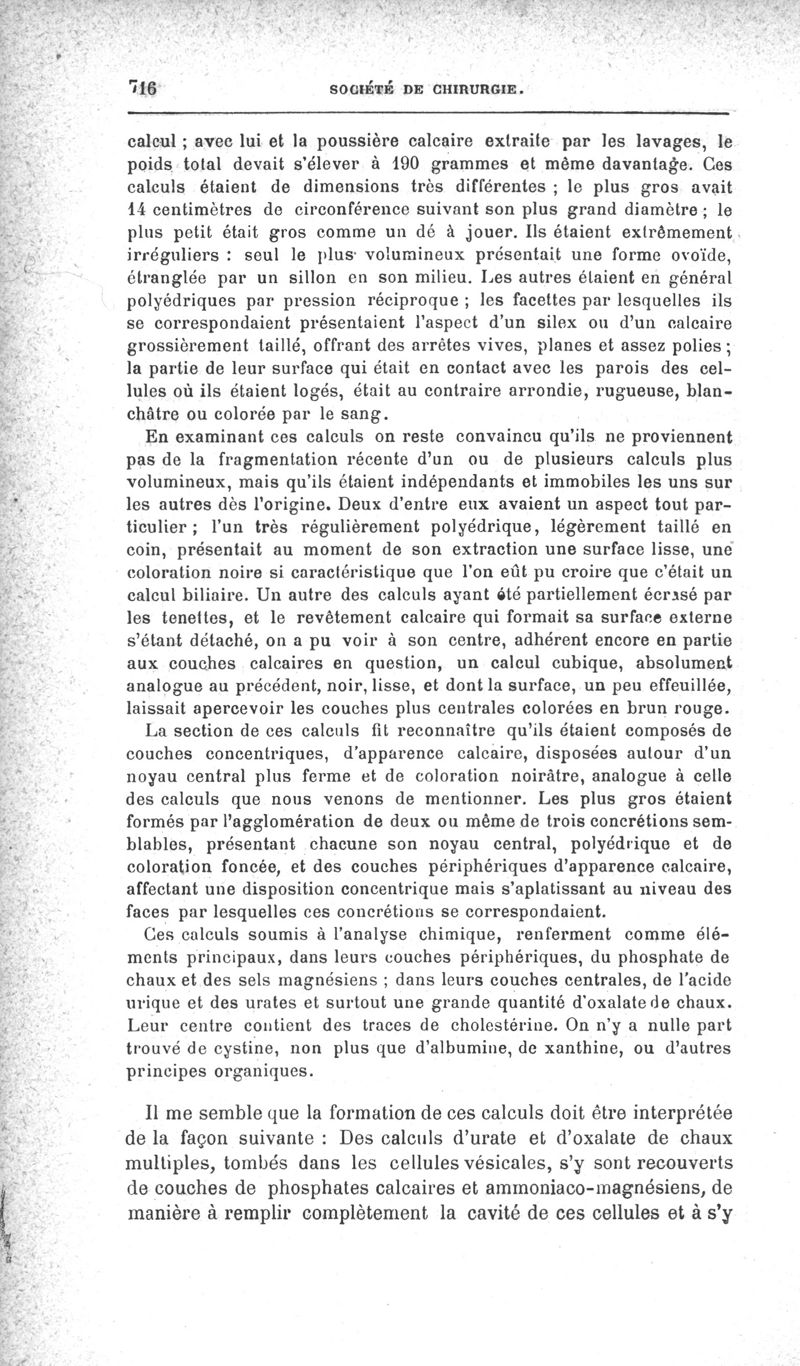 716 SOCIÉTÉ DE CHIRURGIE.

calcul ; avec lui et la poussière calcaire extraite par les lavages, le poids total devait s'élever à 190 grammes et même davantage. Ces calculs étaient de dimensions très différentes ; le plus gros avait 14 centimètres de circonférence suivant son plus grand diamètre ; le plus petit était gros comme un dé à jouer. Ils étaient extrêmement irréguliers : seul le plus volumineux présentait une forme ovoïde, étranglée par un sillon en son milieu. Les autres étaient en général polyédriques par pression réciproque ; les facettes par lesquelles ils se correspondaient présentaient l'aspect d'un silex ou d'un calcaire grossièrement taillé, offrant des arrêtes vives, planes et assez polies ; la partie de leur surface qui était en contact avec les parois des cellules où ils étaient logés, était au contraire arrondie, rugueuse, blanchâtre ou colorée par le sang.

En examinant ces calculs on reste convaincu qu'ils ne proviennent pas de la fragmentation récente d'un ou de plusieurs calculs plus volumineux, mais qu'ils étaient indépendants et immobiles les uns sur les autres dès l'origine. Deux d'entre eux avaient un aspect tout particulier ; l'un très régulièrement polyédrique, légèrement taillé en coin, présentait au moment de son extraction une surface lisse, une coloration noire si caractéristique que l'on eût pu croire que c'était un calcul biliaire. Un autre des calculs ayant été partiellement écrasé par les tenettes, et le revêtement calcaire qui formait sa surface externe s'étant détaché, on a pu voir à son centre, adhérent encore en partie aux couches calcaires en question, un calcul cubique, absolument analogue au précédent, noir, lisse, et dont la surface, un peu effeuillée, laissait apercevoir les couches plus centrales colorées en brun rouge.

La section de ces calculs fit reconnaître qu'ils étaient composés de couches concentriques, d'apparence calcaire, disposées autour d'un noyau central plus ferme et de coloration noirâtre, analogue à celle des calculs que nous venons de mentionner. Les plus gros étaient formés par l'agglomération de deux ou même de trois concrétions semblables, présentant chacune son noyau central, polyédrique et de coloration foncée, et des couches périphériques d'apparence calcaire, affectant une disposition concentrique mais s'aplatissant au niveau des faces par lesquelles ces concrétions se correspondaient.

Ces calculs soumis à l'analyse chimique, renferment comme éléments principaux, dans leurs couches périphériques, du phosphate de chaux et des sels magnésiens ; dans leurs couches centrales, de l'acide urique et des urates et surtout une grande quantité d'oxalate de chaux. Leur centre contient des traces de cholestérine. On n'y a nulle part trouvé de cystine, non plus que d'albumine, de xanthine, ou d'autres principes organiques.

Il me semble que la formation de ces calculs doit être interprétée de la façon suivante : Des calculs d'urate et d'oxalate de chaux multiples, tombés dans les cellules vésicales, s'y sont recouverts de couches de phosphates calcaires et ammoniaco-magnésiens, de manière à remplir complètement la cavité de ces cellules et à s'y